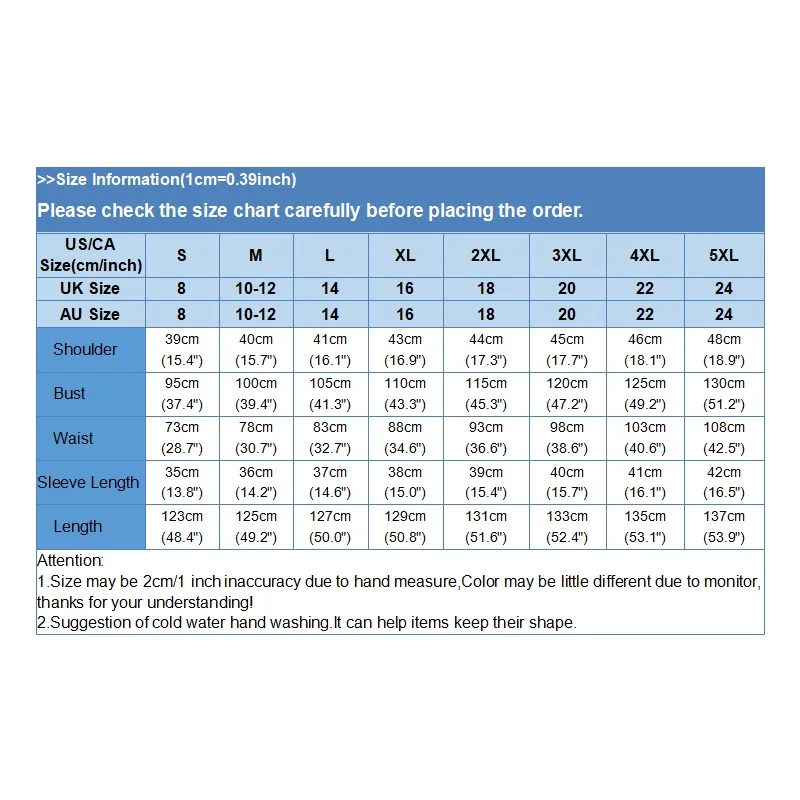 >>Size Information(1cm=0.39inch)

Please check the size chart carefully before placing the order.

| US/CA Size(cm/inch) | S | M | L | XL | 2XL | 3XL | 4XL | 5XL |
|---|---|---|---|---|---|---|---|---|
| UK Size | 8 | 10-12 | 14 | 16 | 18 | 20 | 22 | 24 |
| AU Size | 8 | 10-12 | 14 | 16 | 18 | 20 | 22 | 24 |
| Shoulder | 39cm (15.4") | 40cm (15.7") | 41cm (16.1") | 43cm (16.9") | 44cm (17.3") | 45cm (17.7") | 46cm (18.1") | 48cm (18.9") |
| Bust | 95cm (37.4") | 100cm (39.4") | 105cm (41.3") | 110cm (43.3") | 115cm (45.3") | 120cm (47.2") | 125cm (49.2") | 130cm (51.2") |
| Waist | 73cm (28.7") | 78cm (30.7") | 83cm (32.7") | 88cm (34.6") | 93cm (36.6") | 98cm (38.6") | 103cm (40.6") | 108cm (42.5") |
| Sleeve Length | 35cm (13.8") | 36cm (14.2") | 37cm (14.6") | 38cm (15.0") | 39cm (15.4") | 40cm (15.7") | 41cm (16.1") | 42cm (16.5") |
| Length | 123cm (48.4") | 125cm (49.2") | 127cm (50.0") | 129cm (50.8") | 131cm (51.6") | 133cm (52.4") | 135cm (53.1") | 137cm (53.9") |

Attention:
1.Size may be 2cm/1 inch inaccuracy due to hand measure,Color may be little different due to monitor, thanks for your understanding!
2.Suggestion of cold water hand washing.It can help items keep their shape.